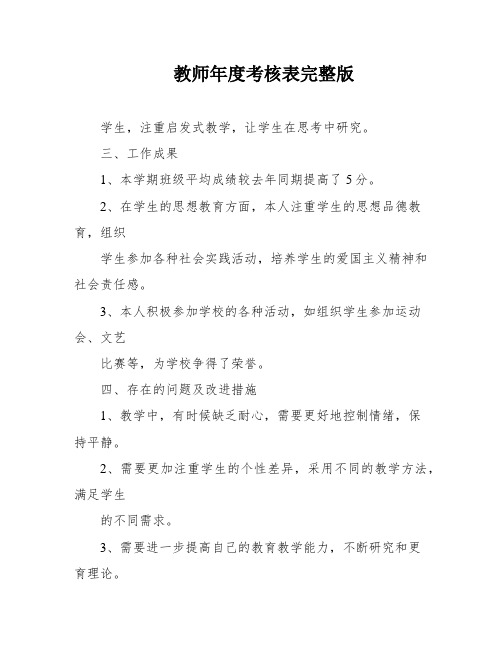 教师年度考核表完整版

学生，注重启发式教学，让学生在思考中研究。

三、工作成果

1、本学期班级平均成绩较去年同期提高了5分。

2、在学生的思想教育方面，本人注重学生的思想品德教育，组织

学生参加各种社会实践活动，培养学生的爱国主义精神和社会责任感。

3、本人积极参加学校的各种活动，如组织学生参加运动会、文艺

比赛等，为学校争得了荣誉。

四、存在的问题及改进措施

1、教学中，有时候缺乏耐心，需要更好地控制情绪，保持平静。

2、需要更加注重学生的个性差异，采用不同的教学方法，满足学生

的不同需求。

3、需要进一步提高自己的教育教学能力，不断研究和更育理论。